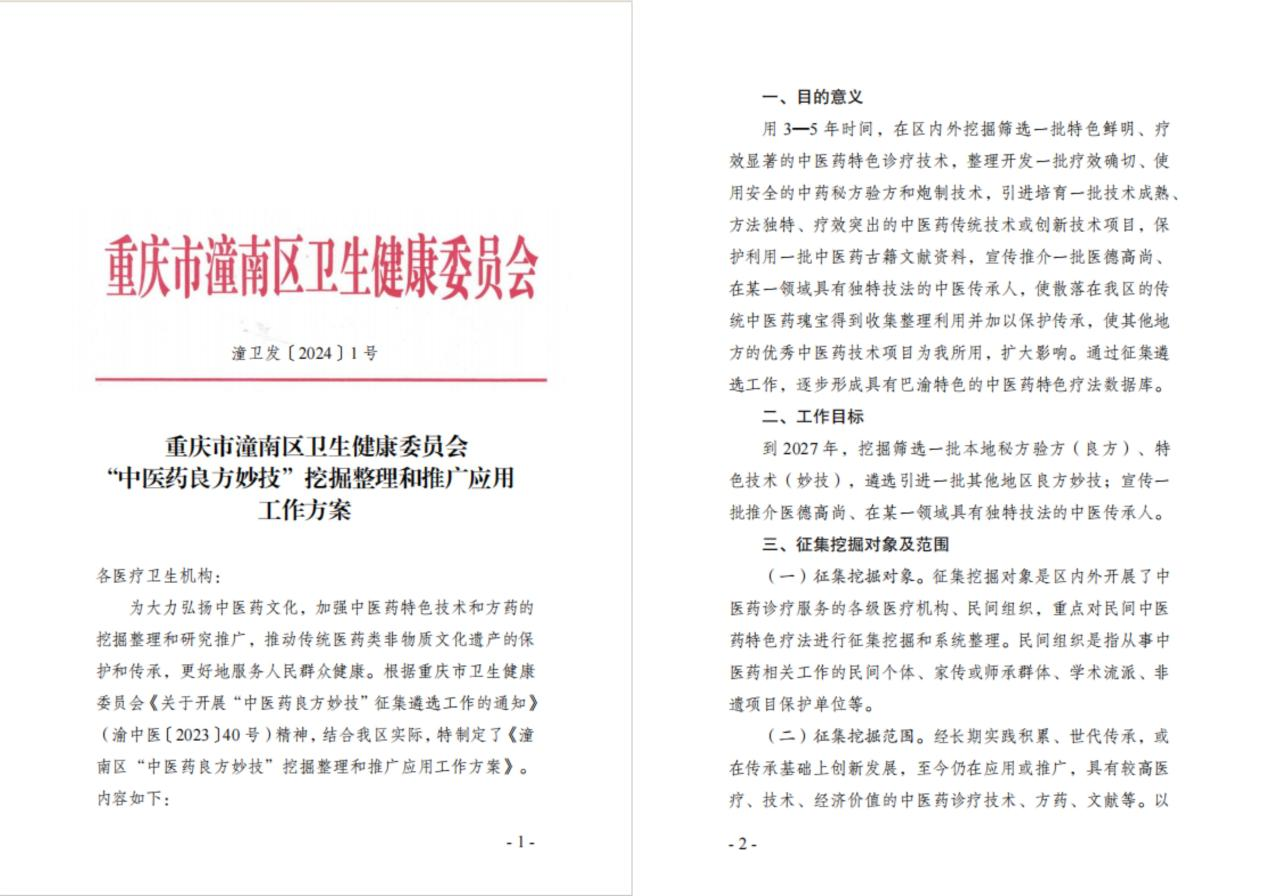 重庆市潼南区卫生健康委员会

潼卫发〔2024〕1号

重庆市潼南区卫生健康委员会
“中医药良方妙技”挖掘整理和推广应用
工作方案

各医疗卫生机构：

为大力弘扬中医药文化，加强中医药特色技术和方药的挖掘整理和研究推广，推动传统医药类非物质文化遗产的保护和传承，更好地服务人民群众健康。根据重庆市卫生健康委员会《关于开展“中医药良方妙技”征集遴选工作的通知》（渝中医〔2023〕40号）精神，结合我区实际，特制定了《潼南区“中医药良方妙技”挖掘整理和推广应用工作方案》。内容如下：

- 1 -

一、目的意义

用3—5年时间，在区内外挖掘筛选一批特色鲜明、疗效显著的中医药特色诊疗技术，整理开发一批疗效确切、使用安全的中药秘方验方和炮制技术，引进培育一批技术成熟、方法独特、疗效突出的中医药传统技术或创新技术项目，保护利用一批中医药古籍文献资料，宣传推介一批医德高尚、在某一领域具有独特技法的中医传承人，使散落在我区的传统中医药瑰宝得到收集整理利用并加以保护传承，使其他地方的优秀中医药技术项目为我所用，扩大影响。通过征集遴选工作，逐步形成具有巴渝特色的中医药特色疗法数据库。

二、工作目标

到2027年，挖掘筛选一批本地秘方验方（良方）、特色技术（妙技），遴选引进一批其他地区良方妙技；宣传一批推介医德高尚、在某一领域具有独特技法的中医传承人。

三、征集挖掘对象及范围

（一）征集挖掘对象。征集挖掘对象是区内外开展了中医药诊疗服务的各级医疗机构、民间组织，重点对民间中医药特色疗法进行征集挖掘和系统整理。民间组织是指从事中医药相关工作的民间个体、家传或师承群体、学术流派、非遗项目保护单位等。

（二）征集挖掘范围。经长期实践积累、世代传承，或在传承基础上创新发展，至今仍在应用或推广，具有较高医疗、技术、经济价值的中医药诊疗技术、方药、文献等。以

- 2 -